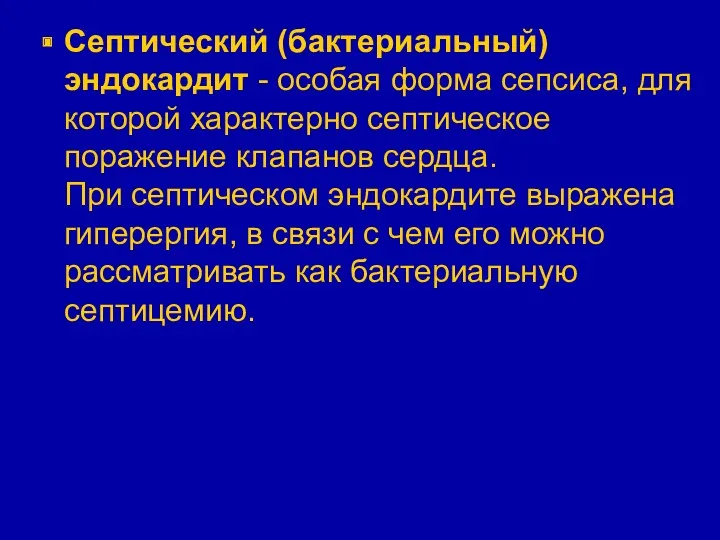 Септический (бактериальный) эндокардит - особая форма сепсиса, для которой характерно септическое поражение клапанов сердца.
При септическом эндокардите выражена гиперергия, в связи с чем его можно рассматривать как бактериальную септицемию.